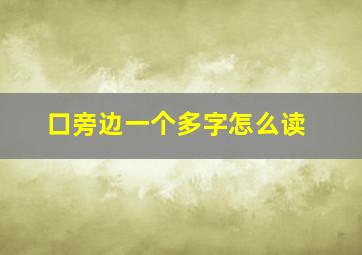 口旁边一个多字怎么读